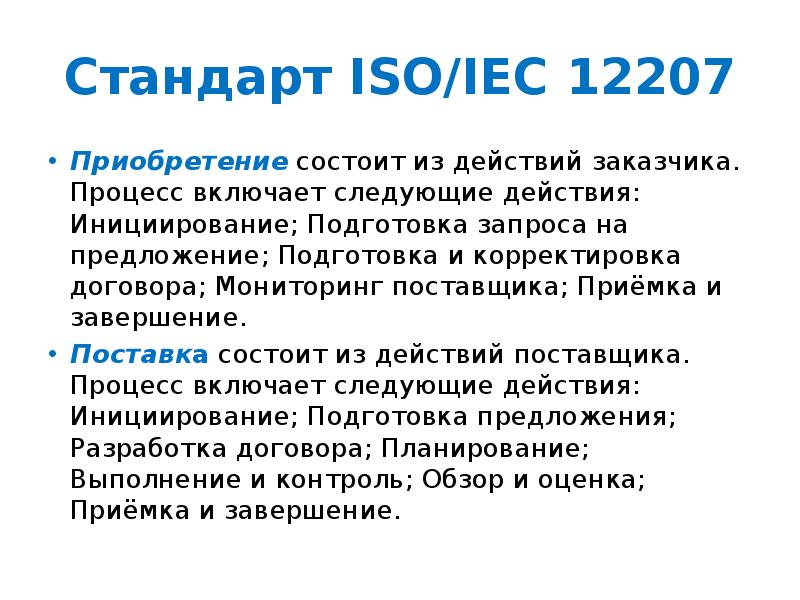 Стандарт ISO/IEC 12207

• Приобретение состоит из действий заказчика. Процесс включает следующие действия: Инициирование; Подготовка запроса на предложение; Подготовка и корректировка договора; Мониторинг поставщика; Приёмка и завершение.

• Поставка состоит из действий поставщика. Процесс включает следующие действия: Инициирование; Подготовка предложения; Разработка договора; Планирование; Выполнение и контроль; Обзор и оценка; Приёмка и завершение.